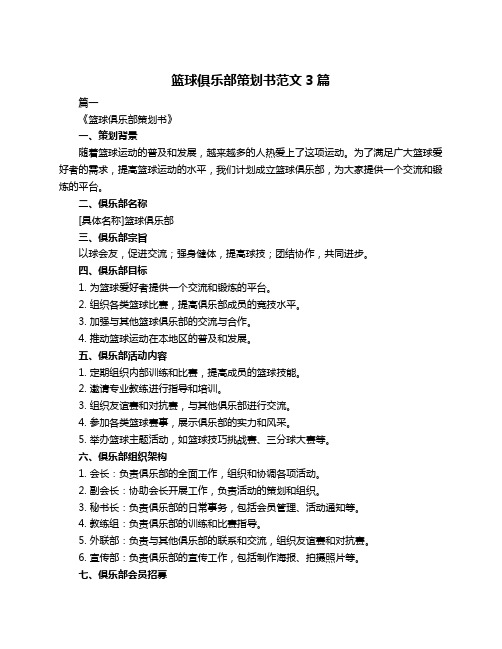 篮球俱乐部策划书范文 3 篇

篇一

《篮球俱乐部策划书》

一、策划背景

随着篮球运动的普及和发展，越来越多的人热爱上了这项运动。为了满足广大篮球爱好者的需求，提高篮球运动的水平，我们计划成立篮球俱乐部，为大家提供一个交流和锻炼的平台。

二、俱乐部名称

[具体名称]篮球俱乐部

三、俱乐部宗旨

以球会友，促进交流；强身健体，提高球技；团结协作，共同进步。

四、俱乐部目标

1. 为篮球爱好者提供一个交流和锻炼的平台。

2. 组织各类篮球比赛，提高俱乐部成员的竞技水平。

3. 加强与其他篮球俱乐部的交流与合作。

4. 推动篮球运动在本地区的普及和发展。

五、俱乐部活动内容

1. 定期组织内部训练和比赛，提高成员的篮球技能。

2. 邀请专业教练进行指导和培训。

3. 组织友谊赛和对抗赛，与其他俱乐部进行交流。

4. 参加各类篮球赛事，展示俱乐部的实力和风采。

5. 举办篮球主题活动，如篮球技巧挑战赛、三分球大赛等。

六、俱乐部组织架构

1. 会长：负责俱乐部的全面工作，组织和协调各项活动。

2. 副会长：协助会长开展工作，负责活动的策划和组织。

3. 秘书长：负责俱乐部的日常事务，包括会员管理、活动通知等。

4. 教练组：负责俱乐部的训练和比赛指导。

5. 外联部：负责与其他俱乐部的联系和交流，组织友谊赛和对抗赛。

6. 宣传部：负责俱乐部的宣传工作，包括制作海报、拍摄照片等。

七、俱乐部会员招募